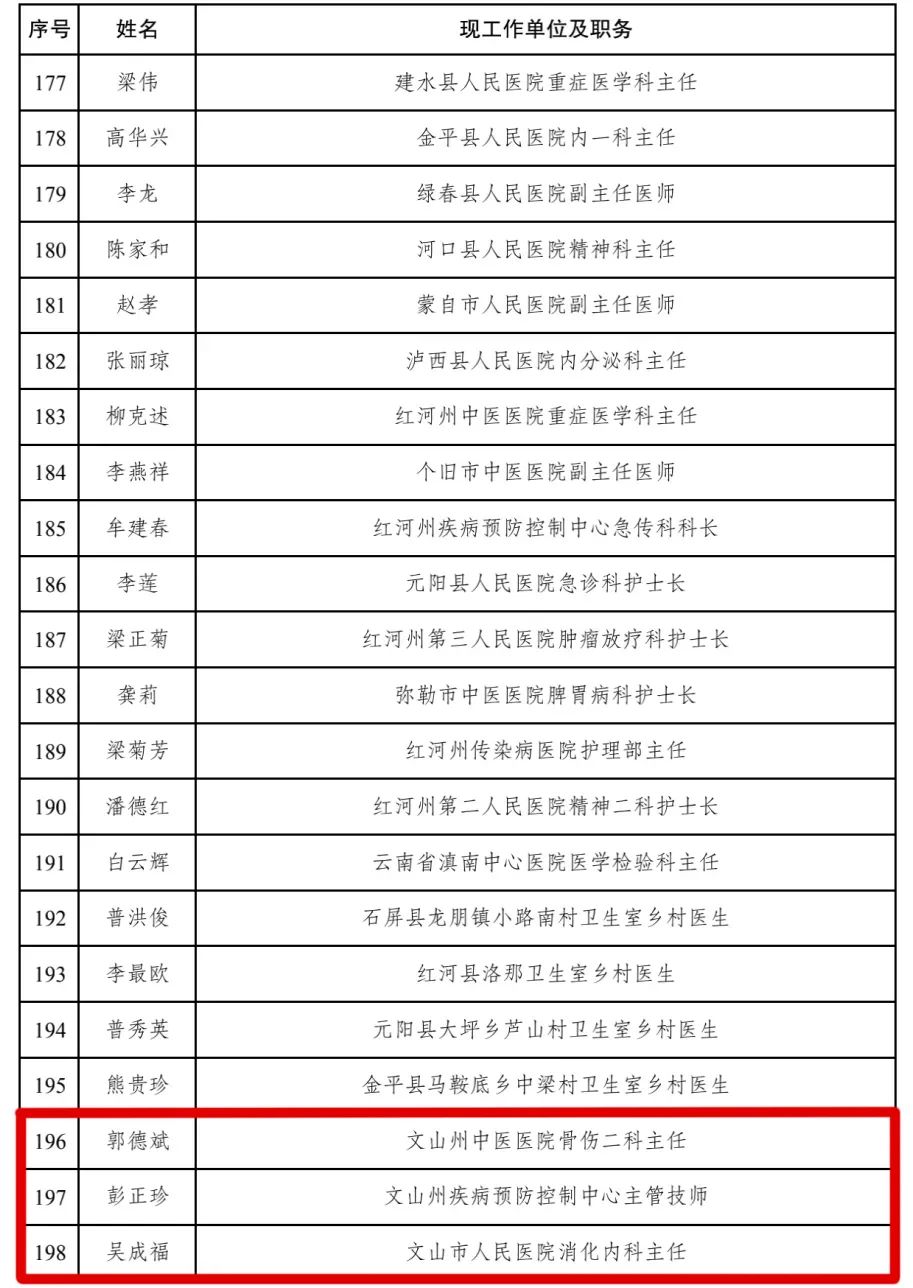 | 序号 | 姓名 | 现工作单位及职务 |
|---|---|---|
| 177 | 梁伟 | 建水县人民医院重症医学科主任 |
| 178 | 高华兴 | 金平县人民医院内一科主任 |
| 179 | 李龙 | 绿春县人民医院副主任医师 |
| 180 | 陈家和 | 河口县人民医院精神科主任 |
| 181 | 赵孝 | 蒙自市人民医院副主任医师 |
| 182 | 张丽琼 | 泸西县人民医院内分泌科主任 |
| 183 | 柳克述 | 红河州中医医院重症医学科主任 |
| 184 | 李燕祥 | 个旧市中医医院副主任医师 |
| 185 | 牟建春 | 红河州疾病预防控制中心急传科科长 |
| 186 | 李莲 | 元阳县人民医院急诊科护士长 |
| 187 | 梁正菊 | 红河州第三人民医院肿瘤放疗科护士长 |
| 188 | 龚莉 | 弥勒市中医医院脾胃病科护士长 |
| 189 | 梁菊芳 | 红河州传染病医院护理部主任 |
| 190 | 潘德红 | 红河州第二人民医院精神二科护士长 |
| 191 | 白云辉 | 云南省滇南中心医院医学检验科主任 |
| 192 | 普洪俊 | 石屏县龙朋镇小路南村卫生室乡村医生 |
| 193 | 李最欧 | 红河县洛那卫生室乡村医生 |
| 194 | 普秀英 | 元阳县大坪乡芦山村卫生室乡村医生 |
| 195 | 熊贵珍 | 金平县马鞍底乡中梁村卫生室乡村医生 |
| 196 | 郭德斌 | 文山州中医医院骨伤二科主任 |
| 197 | 彭正珍 | 文山州疾病预防控制中心主管技师 |
| 198 | 吴成福 | 文山市人民医院消化内科主任 |